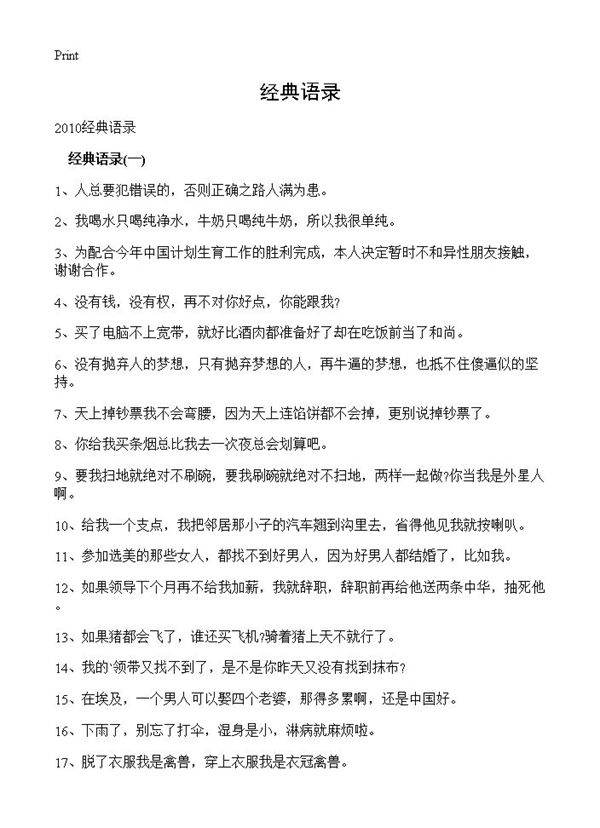 Print

经典语录

2010经典语录

经典语录(一)

1、人总要犯错误的，否则正确之路人满为患。

2、我喝水只喝纯净水，牛奶只喝纯牛奶，所以我很单纯。

3、为配合今年中国计划生育工作的胜利完成，本人决定暂时不和异性朋友接触，谢谢合作。

4、没有钱，没有权，再不对你好点，你能跟我?

5、买了电脑不上宽带，就好比酒肉都准备好了却在吃饭前当了和尚。

6、没有抛弃人的梦想，只有抛弃梦想的人，再牛逼的梦想，也抵不住傻逼似的坚持。

7、天上掉钞票我不会弯腰，因为天上连馅饼都不会掉，更别说掉钞票了。

8、你给我买条烟总比我去一次夜总会划算吧。

9、要我扫地就绝对不刷碗，要我刷碗就绝对不扫地，两样一起做?你当我是外星人啊。

10、给我一个支点，我把邻居那小子的汽车翘到沟里去，省得他见我就按喇叭。

11、参加选美的那些女人，都找不到好男人，因为好男人都结婚了，比如我。

12、如果领导下个月再不给我加薪，我就辞职，辞职前再给他送两条中华，抽死他。

13、如果猪都会飞了，谁还买飞机?骑着猪上天不就行了。

14、我的'领带又找不到了，是不是你昨天又没有找到抹布?

15、在埃及，一个男人可以娶四个老婆，那得多累啊，还是中国好。

16、下雨了，别忘了打伞，湿身是小，淋病就麻烦啦。

17、脱了衣服我是禽兽，穿上衣服我是衣冠禽兽。